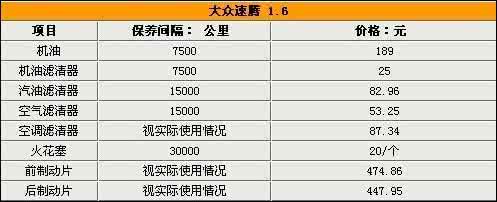 大众速腾 1.6

| 项目 | 保养间隔： 公里 | 价格：元 |
|---|---|---|
| 机油 | 7500 | 189 |
| 机油滤清器 | 7500 | 25 |
| 汽油滤清器 | 15000 | 82.96 |
| 空气滤清器 | 15000 | 53.25 |
| 空调滤清器 | 视实际使用情况 | 87.34 |
| 火花塞 | 30000 | 20/个 |
| 前制动片 | 视实际使用情况 | 474.86 |
| 后制动片 | 视实际使用情况 | 447.95 |